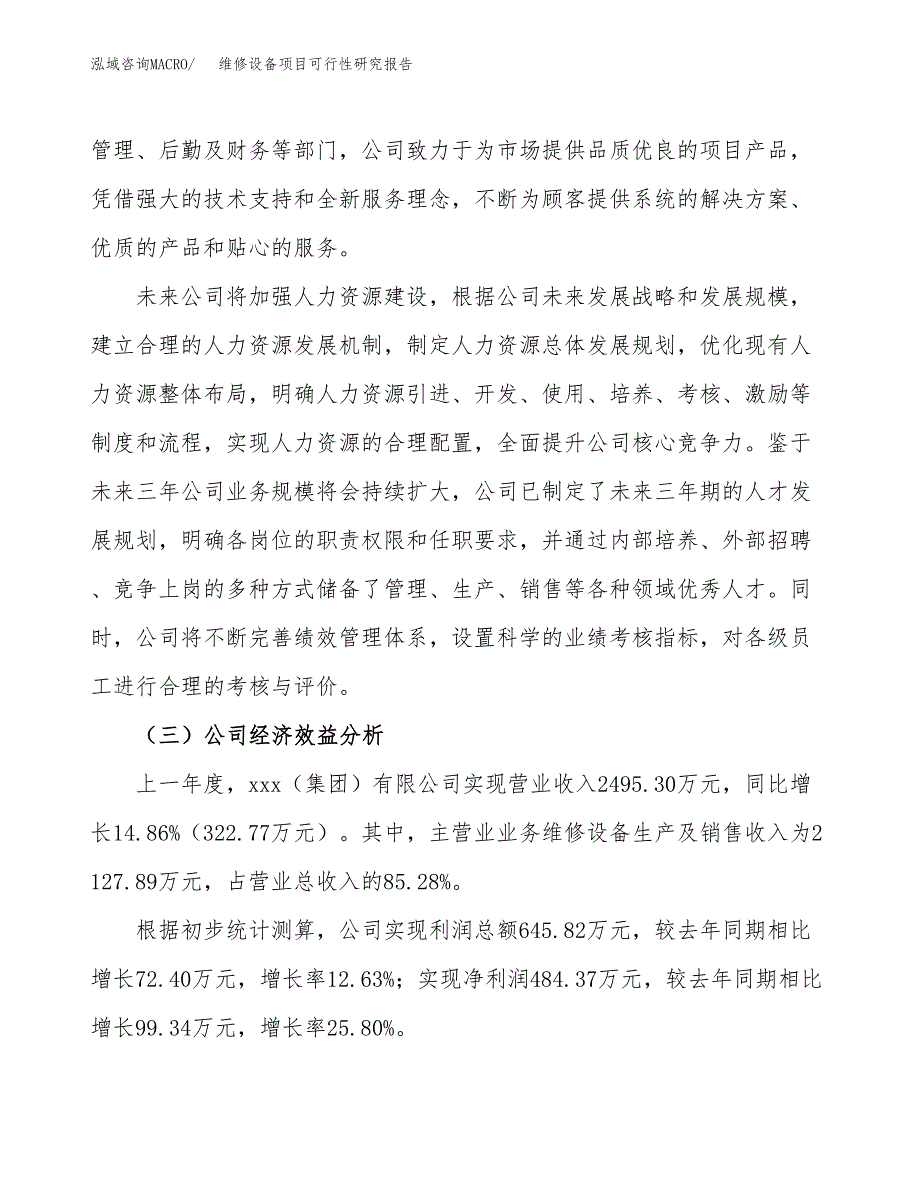 泓域咨询MACRO/　维修设备项目可行性研究报告

管理、后勤及财务等部门，公司致力于为市场提供品质优良的项目产品，凭借强大的技术支持和全新服务理念，不断为顾客提供系统的解决方案、优质的产品和贴心的服务。

未来公司将加强人力资源建设，根据公司未来发展战略和发展规模，建立合理的人力资源发展机制，制定人力资源总体发展规划，优化现有人力资源整体布局，明确人力资源引进、开发、使用、培养、考核、激励等制度和流程，实现人力资源的合理配置，全面提升公司核心竞争力。鉴于未来三年公司业务规模将会持续扩大，公司已制定了未来三年期的人才发展规划，明确各岗位的职责权限和任职要求，并通过内部培养、外部招聘、竞争上岗的多种方式储备了管理、生产、销售等各种领域优秀人才。同时，公司将不断完善绩效管理体系，设置科学的业绩考核指标，对各级员工进行合理的考核与评价。

（三）公司经济效益分析

上一年度，xxx（集团）有限公司实现营业收入2495.30万元，同比增长14.86%（322.77万元）。其中，主营业业务维修设备生产及销售收入为2127.89万元，占营业总收入的85.28%。

根据初步统计测算，公司实现利润总额645.82万元，较去年同期相比增长72.40万元，增长率12.63%；实现净利润484.37万元，较去年同期相比增长99.34万元，增长率25.80%。